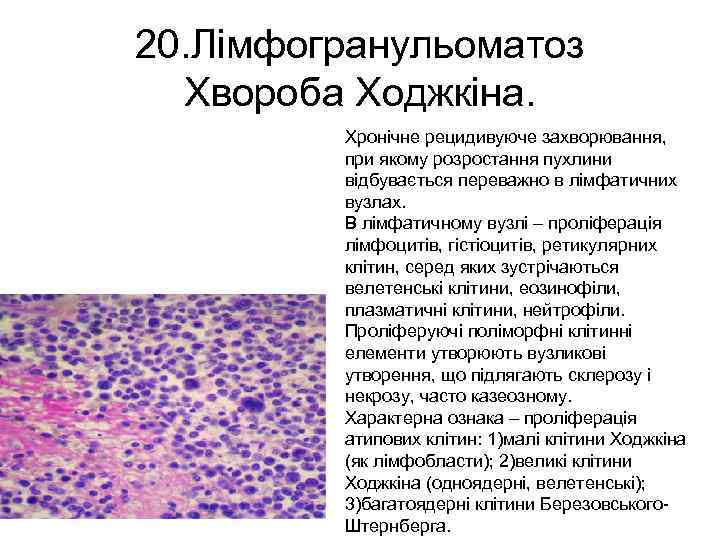 20.Лімфогранульоматоз
Хвороба Ходжкіна.

Хронічне рецидивуюче захворювання, при якому розростання пухлини відбувається переважно в лімфатичних вузлах.
В лімфатичному вузлі – проліферація лімфоцитів, гістіоцитів, ретикулярних клітин, серед яких зустрічаються велетенські клітини, еозинофіли, плазматичні клітини, нейтрофіли.
Проліферуючі поліморфні клітинні елементи утворюють вузликові утворення, що підлягають склерозу і некрозу, часто казеозному.
Характерна ознака – проліферація атипових клітин: 1)малі клітини Ходжкіна (як лімфобласти); 2)великі клітини Ходжкіна (одноядерні, велетенські); 3)багатоядерні клітини Березовського-Штернберга.